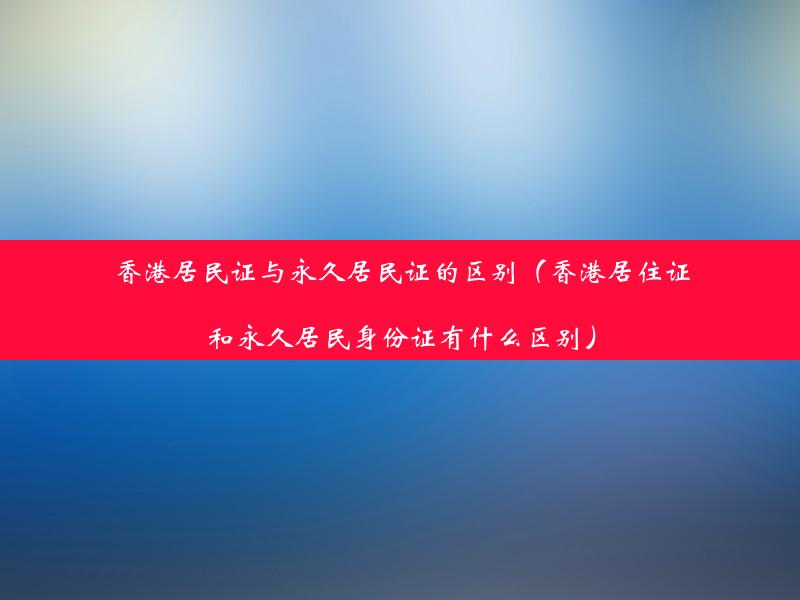 香港居民证与永久居民证的区别（香港居住证和永久居民身份证有什么区别）